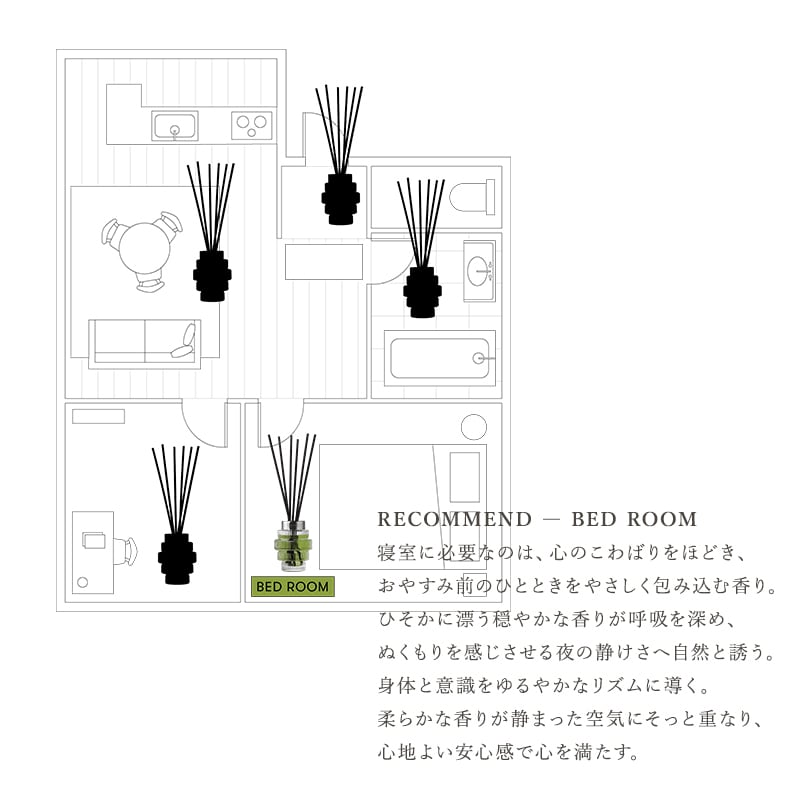 BED ROOM

RECOMMEND — BED ROOM
寝室に必要なのは、心のこわばりをほどき、
おやすみ前のひとときをやさしく包み込む香り。
ひそかに漂う穏やかな香りが呼吸を深め、
ぬくもりを感じさせる夜の静けさへ自然と誘う。
身体と意識をゆるやかなリズムに導く。
柔らかな香りが静まった空気にそっと重なり、
心地よい安心感で心を満たす。